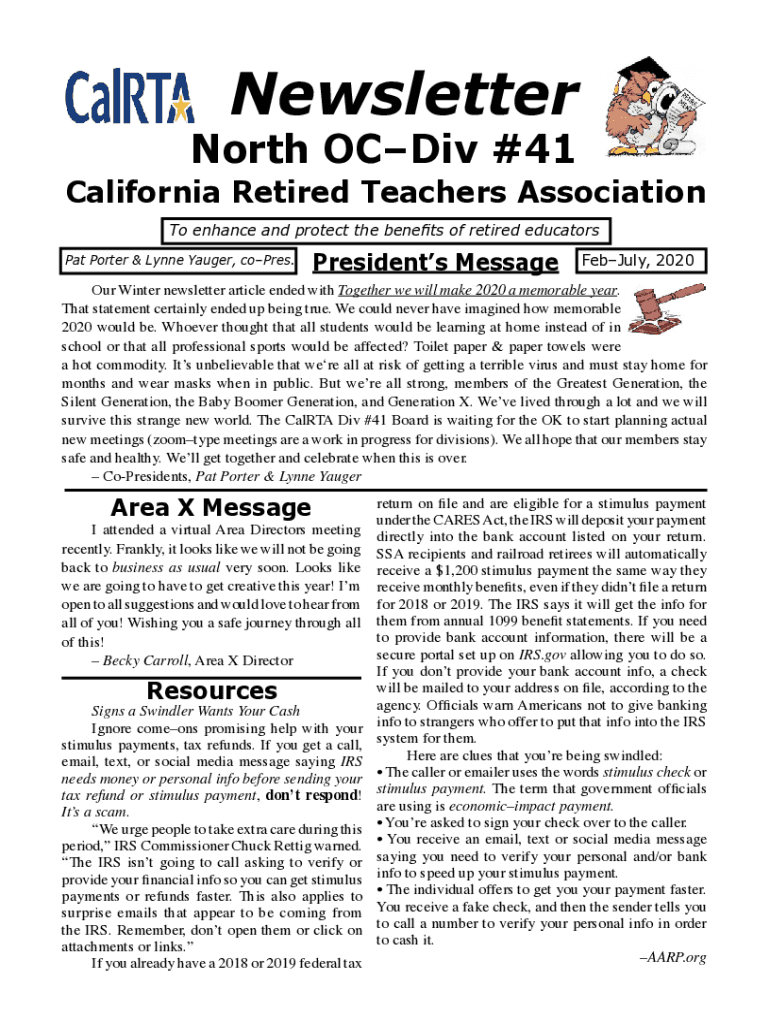 CalRTA Newsletter
North OC–Div #41
California Retired Teachers Association
To enhance and protect the benefits of retired educators
Pat Porter & Lynne Yauger, co–Pres.
President's Message
Feb–July, 2020

Our Winter newsletter article ended with Together we will make 2020 a memorable year. That statement certainly ended up being true. We could never have imagined how memorable 2020 would be. Whoever thought that all students would be learning at home instead of in school or that all professional sports would be affected? Toilet paper & paper towels were a hot commodity. It's unbelievable that we're all at risk of getting a terrible virus and must stay home for months and wear masks when in public. But we're all strong, members of the Greatest Generation, the Silent Generation, the Baby Boomer Generation, and Generation X. We've lived through a lot and we will survive this strange new world. The CalRTA Div #41 Board is waiting for the OK to start planning actual new meetings (zoom–type meetings are a work in progress for divisions). We all hope that our members stay safe and healthy. We'll get together and celebrate when this is over.
– Co-Presidents, Pat Porter & Lynne Yauger

Area X Message
I attended a virtual Area Directors meeting recently. Frankly, it looks like we will not be going back to business as usual very soon. Looks like we are going to have to get creative this year! I'm open to all suggestions and would love to hear from all of you! Wishing you a safe journey through all of this!
– Becky Carroll, Area X Director

Resources
Signs a Swindler Wants Your Cash
Ignore come–ons promising help with your stimulus payments, tax refunds. If you get a call, email, text, or social media message saying IRS needs money or personal info before sending your tax refund or stimulus payment, don't respond! It's a scam.
"We urge people to take extra care during this period," IRS Commissioner Chuck Rettig warned. "The IRS isn't going to call asking to verify or provide your financial info so you can get stimulus payments or refunds faster. This also applies to surprise emails that appear to be coming from the IRS. Remember, don't open them or click on attachments or links."
If you already have a 2018 or 2019 federal tax return on file and are eligible for a stimulus payment under the CARES Act, the IRS will deposit your payment directly into the bank account listed on your return. SSA recipients and railroad retirees will automatically receive a $1,200 stimulus payment the same way they receive monthly benefits, even if they didn't file a return for 2018 or 2019. The IRS says it will get the info for them from annual 1099 benefit statements. If you need to provide bank account information, there will be a secure portal set up on IRS.gov allowing you to do so. If you don't provide your bank account info, a check will be mailed to your address on file, according to the agency. Officials warn Americans not to give banking info to strangers who offer to put that info into the IRS system for them.
Here are clues that you're being swindled:
• The caller or emailer uses the words stimulus check or stimulus payment. The term that government officials are using is economic–impact payment.
• You're asked to sign your check over to the caller.
• You receive an email, text or social media message saying you need to verify your personal and/or bank info to speed up your stimulus payment.
• The individual offers to get you your payment faster. You receive a fake check, and then the sender tells you to call a number to verify your personal info in order to cash it.
–AARP.org